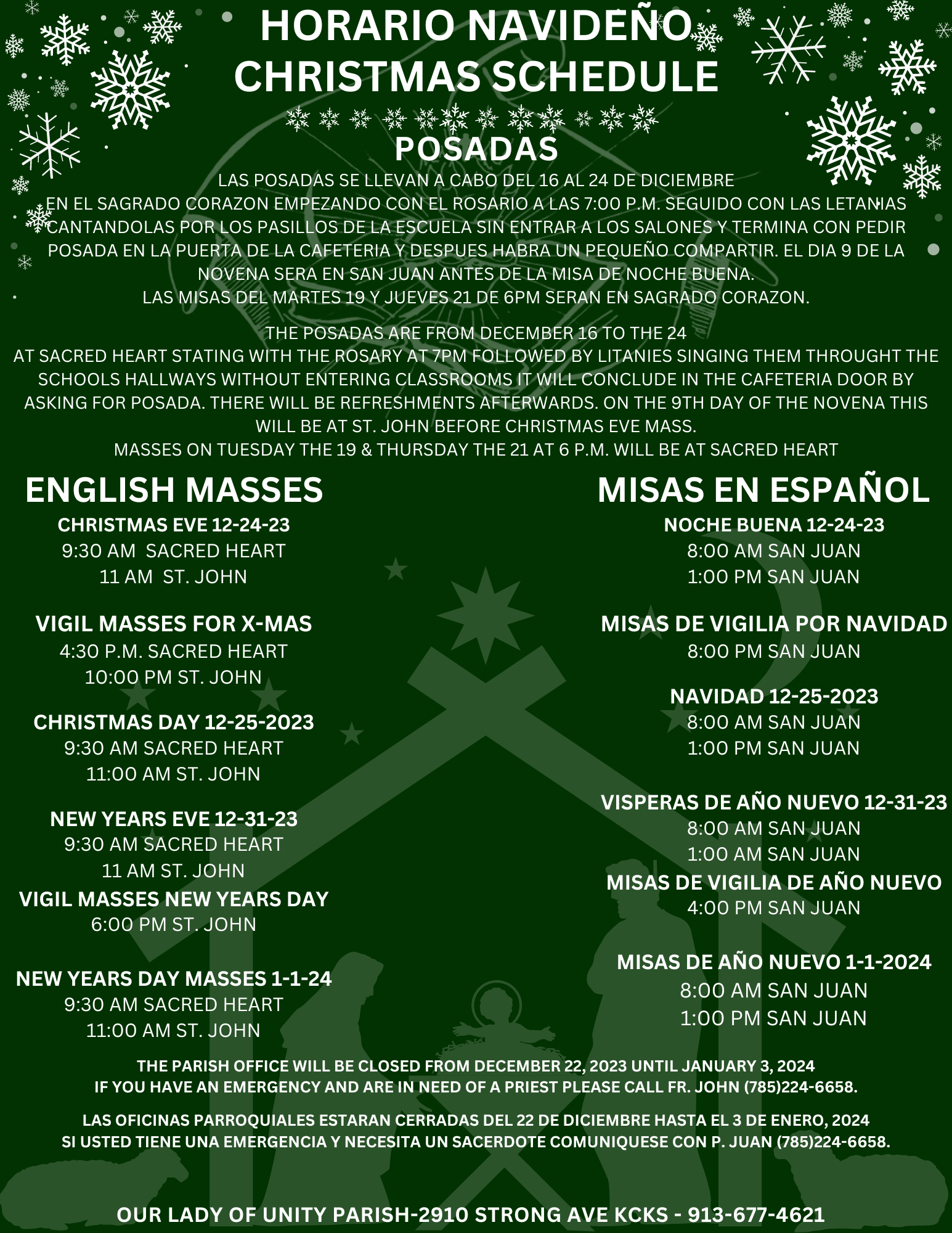 HORARIO NAVIDEÑO
CHRISTMAS SCHEDULE

POSADAS

LAS POSADAS SE LLEVAN A CABO DEL 16 AL 24 DE DICIEMBRE
EN EL SAGRADO CORAZON EMPEZANDO CON EL ROSARIO A LAS 7:00 P.M. SEGUIDO CON LAS LETANIAS CANTANDOLAS POR LOS PASILLOS DE LA ESCUELA SIN ENTRAR A LOS SALONES Y TERMINA CON PEDIR POSADA EN LA PUERTA DE LA CAFETERIA Y DESPUES HABRA UN PEQUEÑO COMPARTIR. EL DIA 9 DE LA NOVENA SERA EN SAN JUAN ANTES DE LA MISA DE NOCHE BUENA.
LAS MISAS DEL MARTES 19 Y JUEVES 21 DE 6PM SERAN EN SAGRADO CORAZON.

THE POSADAS ARE FROM DECEMBER 16 TO THE 24
AT SACRED HEART STATING WITH THE ROSARY AT 7PM FOLLOWED BY LITANIES SINGING THEM THROUGHT THE SCHOOLS HALLWAYS WITHOUT ENTERING CLASSROOMS IT WILL CONCLUDE IN THE CAFETERIA DOOR BY ASKING FOR POSADA. THERE WILL BE REFRESHMENTS AFTERWARDS. ON THE 9TH DAY OF THE NOVENA THIS WILL BE AT ST. JOHN BEFORE CHRISTMAS EVE MASS.
MASSES ON TUESDAY THE 19 & THURSDAY THE 21 AT 6 P.M. WILL BE AT SACRED HEART

ENGLISH MASSES

CHRISTMAS EVE 12-24-23
9:30 AM SACRED HEART
11 AM ST. JOHN

VIGIL MASSES FOR X-MAS
4:30 P.M. SACRED HEART
10:00 PM ST. JOHN

CHRISTMAS DAY 12-25-2023
9:30 AM SACRED HEART
11:00 AM ST. JOHN

NEW YEARS EVE 12-31-23
9:30 AM SACRED HEART
11 AM ST. JOHN

VIGIL MASSES NEW YEARS DAY
6:00 PM ST. JOHN

NEW YEARS DAY MASSES 1-1-24
9:30 AM SACRED HEART
11:00 AM ST. JOHN

MISAS EN ESPAÑOL

NOCHE BUENA 12-24-23
8:00 AM SAN JUAN
1:00 PM SAN JUAN

MISAS DE VIGILIA POR NAVIDAD
8:00 PM SAN JUAN

NAVIDAD 12-25-2023
8:00 AM SAN JUAN
1:00 PM SAN JUAN

VISPERAS DE AÑO NUEVO 12-31-23
8:00 AM SAN JUAN
1:00 AM SAN JUAN

MISAS DE VIGILIA DE AÑO NUEVO
4:00 PM SAN JUAN

MISAS DE AÑO NUEVO 1-1-2024
8:00 AM SAN JUAN
1:00 PM SAN JUAN

THE PARISH OFFICE WILL BE CLOSED FROM DECEMBER 22, 2023 UNTIL JANUARY 3, 2024
IF YOU HAVE AN EMERGENCY AND ARE IN NEED OF A PRIEST PLEASE CALL FR. JOHN (785)224-6658.

LAS OFICINAS PARROQUIALES ESTARAN CERRADAS DEL 22 DE DICIEMBRE HASTA EL 3 DE ENERO, 2024
SI USTED TIENE UNA EMERGENCIA Y NECESITA UN SACERDOTE COMUNIQUESE CON P. JUAN (785)224-6658.

OUR LADY OF UNITY PARISH-2910 STRONG AVE KCKS - 913-677-4621